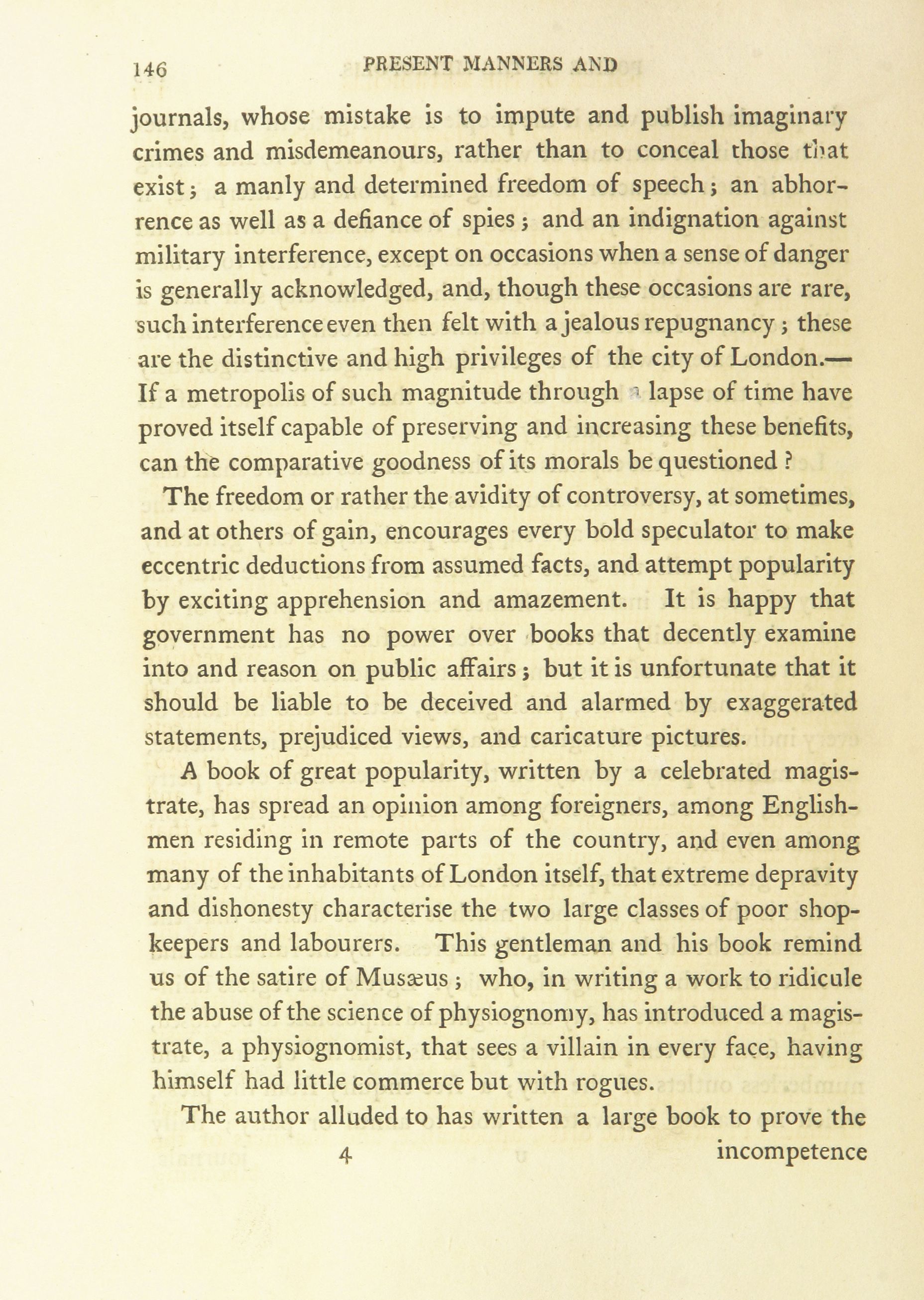 146 PRESENT MANNERS AND

journals, whose mistake is to impute and publish imaginary crimes and misdemeanours, rather than to conceal those that exist; a manly and determined freedom of speech; an abhorrence as well as a defiance of spies; and an indignation against military interference, except on occasions when a sense of danger is generally acknowledged, and, though these occasions are rare, such interference even then felt with a jealous repugnancy; these are the distinctive and high privileges of the city of London.—If a metropolis of such magnitude through a lapse of time have proved itself capable of preserving and increasing these benefits, can the comparative goodness of its morals be questioned?

The freedom or rather the avidity of controversy, at sometimes, and at others of gain, encourages every bold speculator to make eccentric deductions from assumed facts, and attempt popularity by exciting apprehension and amazement. It is happy that government has no power over books that decently examine into and reason on public affairs; but it is unfortunate that it should be liable to be deceived and alarmed by exaggerated statements, prejudiced views, and caricature pictures.

A book of great popularity, written by a celebrated magistrate, has spread an opinion among foreigners, among Englishmen residing in remote parts of the country, and even among many of the inhabitants of London itself, that extreme depravity and dishonesty characterise the two large classes of poor shopkeepers and labourers. This gentleman and his book remind us of the satire of Musæus; who, in writing a work to ridicule the abuse of the science of physiognomy, has introduced a magistrate, a physiognomist, that sees a villain in every face, having himself had little commerce but with rogues.

The author alluded to has written a large book to prove the

4 incompetence